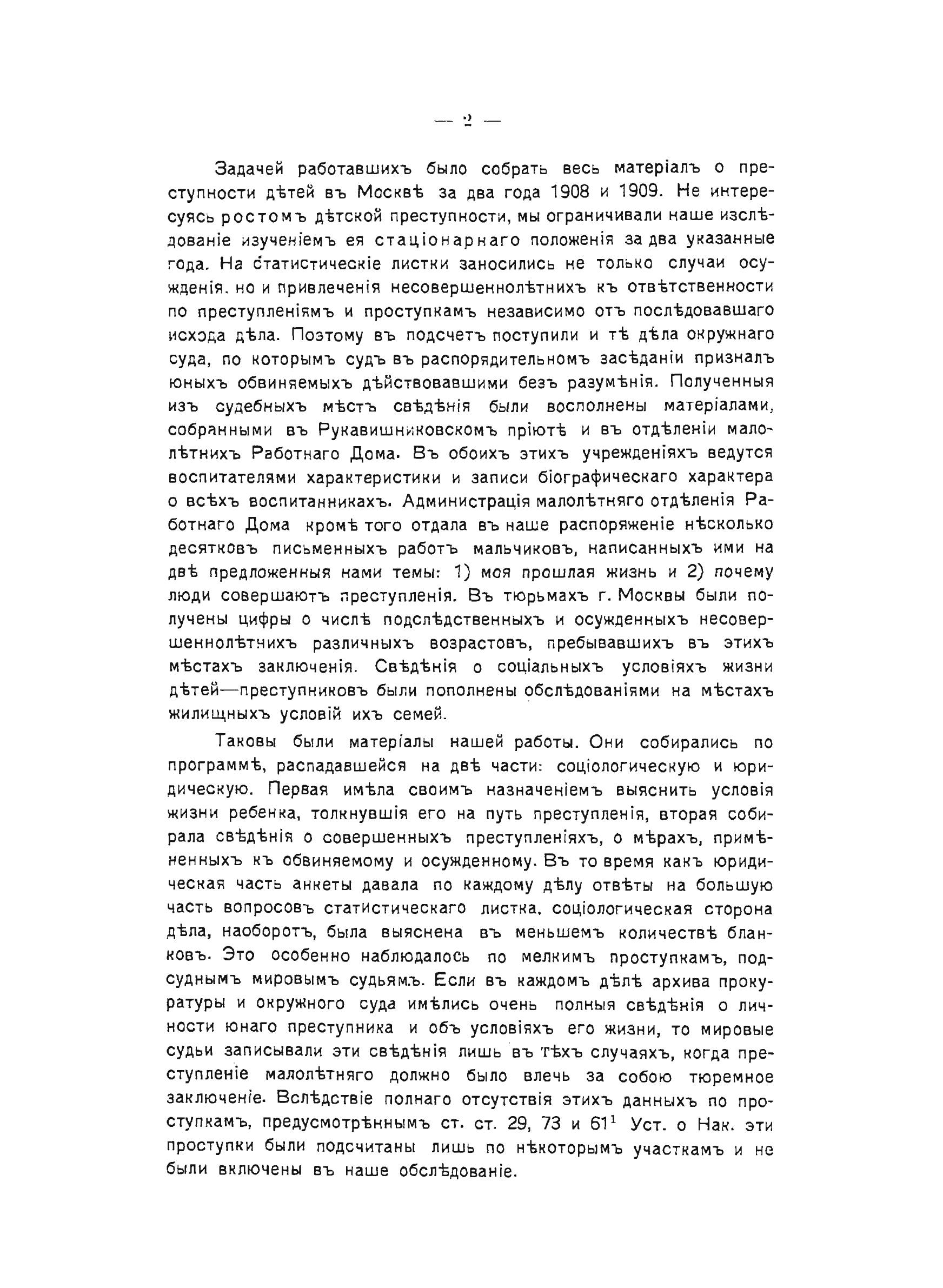 — 2 —

Задачей работавшихъ было собрать весь матеріалъ о преступности дѣтей въ Москвѣ за два года 1908 и 1909. Не интересуясь ростомъ дѣтской преступности, мы ограничивали наше изслѣдованіе изученіемъ ея стаціонарнаго положенія за два указанные года. На статистическіе листки заносились не только случаи осужденія. но и привлеченія несовершеннолѣтнихъ къ отвѣтственности по преступленіямъ и проступкамъ независимо отъ послѣдовавшаго исхода дѣла. Поэтому въ подсчетъ поступили и тѣ дѣла окружнаго суда, по которымъ судъ въ распорядительномъ засѣданіи призналъ юныхъ обвиняемыхъ дѣйствовавшими безъ разумѣнія. Полученныя изъ судебныхъ мѣстъ свѣдѣнія были восполнены матеріалами, собранными въ Рукавишниковскомъ пріютѣ и въ отдѣленіи малолѣтнихъ Работнаго Дома. Въ обоихъ этихъ учрежденіяхъ ведутся воспитателями характеристики и записи біографическаго характера о всѣхъ воспитанникахъ. Администрація малолѣтняго отдѣленія Работнаго Дома кромѣ того отдала въ наше распоряженіе нѣсколько десятковъ письменныхъ работъ мальчиковъ, написанныхъ ими на двѣ предложенныя нами темы: 1) моя прошлая жизнь и 2) почему люди совершаютъ преступленія. Въ тюрьмахъ г. Москвы были получены цифры о числѣ подслѣдственныхъ и осужденныхъ несовершеннолѣтнихъ различныхъ возрастовъ, пребывавшихъ въ этихъ мѣстахъ заключенія. Свѣдѣнія о соціальныхъ условіяхъ жизни дѣтей—преступниковъ были пополнены обслѣдованіями на мѣстахъ жилищныхъ условій ихъ семей.

Таковы были матеріалы нашей работы. Они собирались по программѣ, распадавшейся на двѣ части: соціологическую и юридическую. Первая имѣла своимъ назначеніемъ выяснить условія жизни ребенка, толкнувшія его на путь преступленія, вторая собирала свѣдѣнія о совершенныхъ преступленіяхъ, о мѣрахъ, примѣненныхъ къ обвиняемому и осужденному. Въ то время какъ юридическая часть анкеты давала по каждому дѣлу отвѣты на большую часть вопросовъ статистическаго листка, соціологическая сторона дѣла, наоборотъ, была выяснена въ меньшемъ количествѣ бланковъ. Это особенно наблюдалось по мелкимъ проступкамъ, подсуднымъ мировымъ судьямъ. Если въ каждомъ дѣлѣ архива прокуратуры и окружного суда имѣлись очень полныя свѣдѣнія о личности юнаго преступника и объ условіяхъ его жизни, то мировые судьи записывали эти свѣдѣнія лишь въ тѣхъ случаяхъ, когда преступленіе малолѣтняго должно было влечь за собою тюремное заключеніе. Вслѣдствіе полнаго отсутствія этихъ данныхъ по проступкамъ, предусмотрѣннымъ ст. ст. 29, 73 и $61^1$ Уст. о Нак. эти проступки были подсчитаны лишь по нѣкоторымъ участкамъ и не были включены въ наше обслѣдованіе.